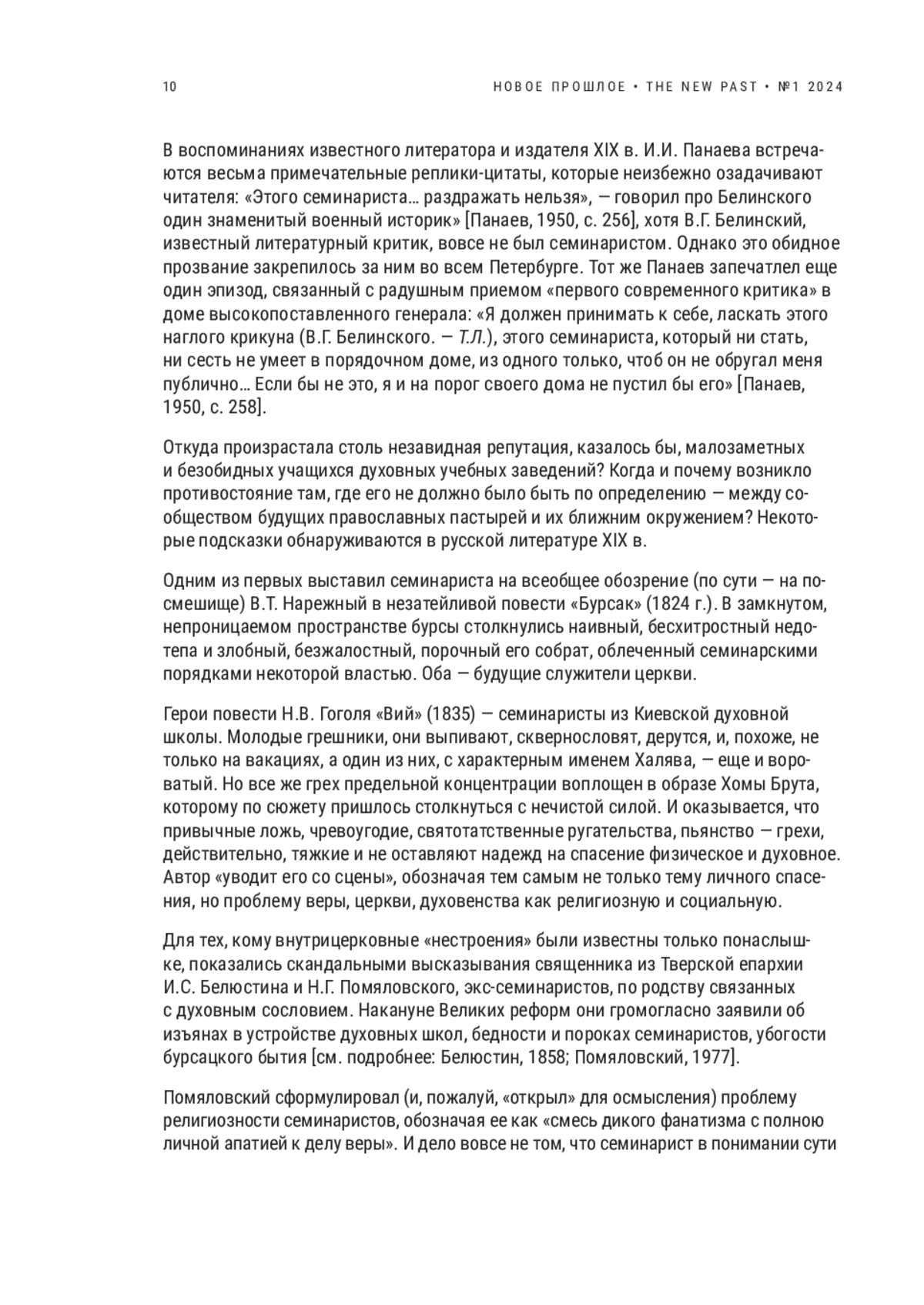 10

НОВОЕ ПРОШЛОЕ • THE NEW PAST • №1 2024

В воспоминаниях известного литератора и издателя XIX в. И.И. Панаева встречаются весьма примечательные реплики-цитаты, которые неизбежно озадачивают читателя: «Этого семинариста… раздражать нельзя», — говорил про Белинского один знаменитый военный историк» [Панаев, 1950, с. 256], хотя В.Г. Белинский, известный литературный критик, вовсе не был семинаристом. Однако это обидное прозвание закрепилось за ним во всем Петербурге. Тот же Панаев запечатлел еще один эпизод, связанный с радушным приемом «первого современного критика» в доме высокопоставленного генерала: «Я должен принимать к себе, ласкать этого наглого крикуна (В.Г. Белинского. — Т.Л.), этого семинариста, который ни стать, ни сесть не умеет в порядочном доме, из одного только, чтоб он не обругал меня публично… Если бы не это, я и на порог своего дома не пустил бы его» [Панаев, 1950, с. 258].

Откуда произрастала столь незавидная репутация, казалось бы, малозаметных и безобидных учащихся духовных учебных заведений? Когда и почему возникло противостояние там, где его не должно было быть по определению — между сообществом будущих православных пастырей и их ближним окружением? Некоторые подсказки обнаруживаются в русской литературе XIX в.

Одним из первых выставил семинариста на всеобщее обозрение (по сути — на посмешище) В.Т. Нарежный в незатейливой повести «Бурсак» (1824 г.). В замкнутом, непроницаемом пространстве бурсы столкнулись наивный, бесхитростный недотепа и злобный, безжалостный, порочный его собрат, облеченный семинарскими порядками некоторой властью. Оба — будущие служители церкви.

Герои повести Н.В. Гоголя «Вий» (1835) — семинаристы из Киевской духовной школы. Молодые грешники, они выпивают, сквернословят, дерутся, и, похоже, не только на вакациях, а один из них, с характерным именем Халява, — еще и вороватый. Но все же грех предельной концентрации воплощен в образе Хомы Брута, которому по сюжету пришлось столкнуться с нечистой силой. И оказывается, что привычные ложь, чревоугодие, святотатственные ругательства, пьянство — грехи, действительно, тяжкие и не оставляют надежд на спасение физическое и духовное. Автор «уводит его со сцены», обозначая тем самым не только тему личного спасения, но проблему веры, церкви, духовенства как религиозную и социальную.

Для тех, кому внутрицерковные «нестроения» были известны только понаслышке, показались скандальными высказывания священника из Тверской епархии И.С. Белюстина и Н.Г. Помяловского, экс-семинаристов, по родству связанных с духовным сословием. Накануне Великих реформ они громогласно заявили об изъянах в устройстве духовных школ, бедности и пороках семинаристов, убогости бурсацкого бытия [см. подробнее: Белюстин, 1858; Помяловский, 1977].

Помяловский сформулировал (и, пожалуй, «открыл» для осмысления) проблему религиозности семинаристов, обозначая ее как «смесь дикого фанатизма с полною личной апатией к делу веры». И дело вовсе не том, что семинарист в понимании сути